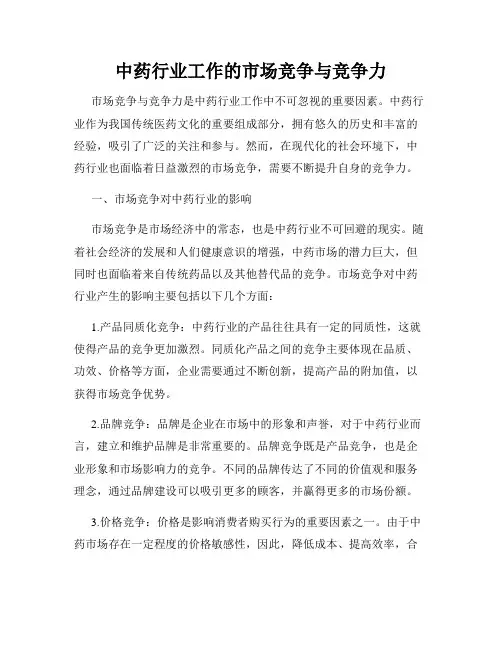 中药行业工作的市场竞争与竞争力

市场竞争与竞争力是中药行业工作中不可忽视的重要因素。中药行业作为我国传统医药文化的重要组成部分，拥有悠久的历史和丰富的经验，吸引了广泛的关注和参与。然而，在现代化的社会环境下，中药行业也面临着日益激烈的市场竞争，需要不断提升自身的竞争力。

一、市场竞争对中药行业的影响

市场竞争是市场经济中的常态，也是中药行业不可回避的现实。随着社会经济的发展和人们健康意识的增强，中药市场的潜力巨大，但同时也面临着来自传统药品以及其他替代品的竞争。市场竞争对中药行业产生的影响主要包括以下几个方面：

1.产品同质化竞争：中药行业的产品往往具有一定的同质性，这就使得产品的竞争更加激烈。同质化产品之间的竞争主要体现在品质、功效、价格等方面，企业需要通过不断创新，提高产品的附加值，以获得市场竞争优势。

2.品牌竞争：品牌是企业在市场中的形象和声誉，对于中药行业而言，建立和维护品牌是非常重要的。品牌竞争既是产品竞争，也是企业形象和市场影响力的竞争。不同的品牌传达了不同的价值观和服务理念，通过品牌建设可以吸引更多的顾客，并赢得更多的市场份额。

3.价格竞争：价格是影响消费者购买行为的重要因素之一。由于中药市场存在一定程度的价格敏感性，因此，降低成本、提高效率，合